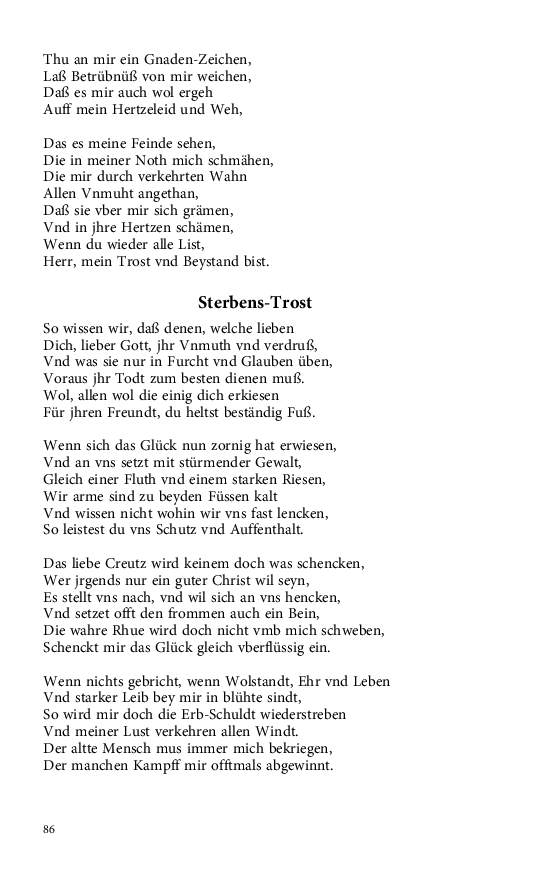 Thu an mir ein Gnaden-Zeichen,
Laß Betrübnüß von mir weichen,
Daß es mir auch wol ergeh
Auff mein Hertzeleid und Weh,

Das es meine Feinde sehen,
Die in meiner Noth mich schmähen,
Die mir durch verkehrten Wahn
Allen Vnmuht angethan,
Daß sie vber mir sich grämen,
Vnd in jhre Hertzen schämen,
Wenn du wieder alle List,
Herr, mein Trost vnd Beystand bist.

Sterbens-Trost

So wissen wir, daß denen, welche lieben
Dich, lieber Gott, jhr Vnmuth vnd verdruß,
Vnd was sie nur in Furcht vnd Glauben üben,
Voraus jhr Todt zum besten dienen muß.
Wol, allen wol die einig dich erkiesen
Für jhren Freundt, du heltst beständig Fuß.

Wenn sich das Glück nun zornig hat erwiesen,
Vnd an vns setzt mit stürmender Gewalt,
Gleich einer Fluth vnd einem starken Riesen,
Wir arme sind zu beyden Füssen kalt
Vnd wissen nicht wohin wir vns fast lencken,
So leistest du vns Schutz vnd Auffenthalt.

Das liebe Creutz wird keinem doch was schencken,
Wer jrgends nur ein guter Christ wil seyn,
Es stellt vns nach, vnd wil sich an vns hencken,
Vnd setzet offt den frommen auch ein Bein,
Die wahre Rhue wird doch nicht vmb mich schweben,
Schenckt mir das Glück gleich vberflüssig ein.

Wenn nichts gebricht, wenn Wolstandt, Ehr vnd Leben
Vnd starker Leib bey mir in blühte sindt,
So wird mir doch die Erb-Schuldt wiederstreben
Vnd meiner Lust verkehren allen Windt.
Der altte Mensch mus immer mich bekriegen,
Der manchen Kampff mir offtmals abgewinnt.

86